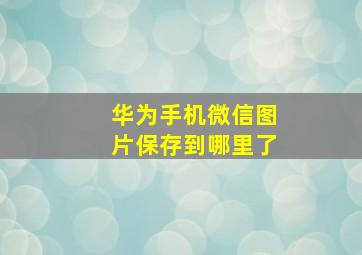 华为手机微信图片保存到哪里了